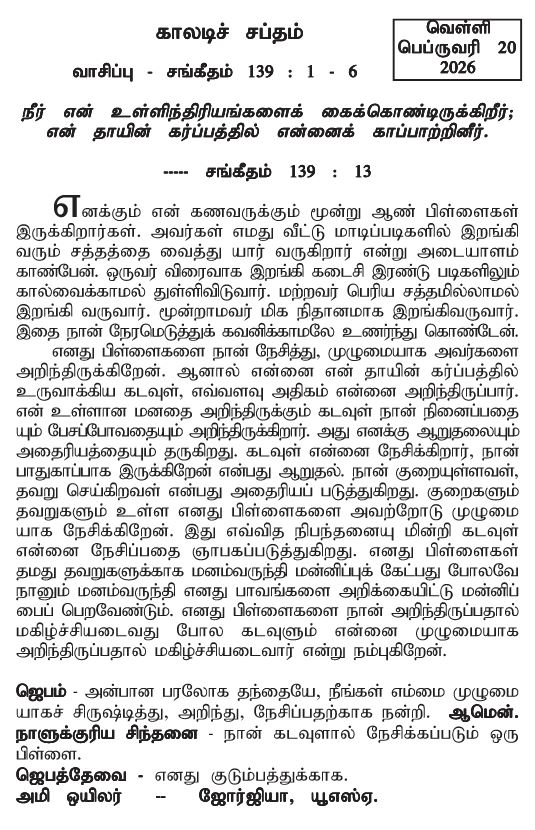 காலடிச் சப்தம்

வெள்ளி
பெப்ருவரி 20
2026

வாசிப்பு - சங்கீதம் 139 : 1 - 6

நீர் என் உள்ளிந்திரியங்களைக் கைக்கொண்டிருக்கிறீர்; என் தாயின் கர்ப்பத்தில் என்னைக் காப்பாற்றினீர்.

----- சங்கீதம் 139 : 13

எனக்கும் என் கணவருக்கும் மூன்று ஆண் பிள்ளைகள் இருக்கிறார்கள். அவர்கள் எமது வீட்டு மாடிப்படிகளில் இறங்கி வரும் சத்தத்தை வைத்து யார் வருகிறார் என்று அடையாளம் காண்பேன். ஒருவர் விரைவாக இறங்கி கடைசி இரண்டு படிகளிலும் கால்வைக்காமல் துள்ளிவிடுவார். மற்றவர் பெரிய சத்தமில்லாமல் இறங்கி வருவார். மூன்றாமவர் மிக நிதானமாக இறங்கிவருவார். இதை நான் நேரமெடுத்துக் கவனிக்காமலே உணர்ந்து கொண்டேன்.
எனது பிள்ளைகளை நான் நேசித்து, முழுமையாக அவர்களை அறிந்திருக்கிறேன். ஆனால் என்னை என் தாயின் கர்ப்பத்தில் உருவாக்கிய கடவுள், எவ்வளவு அதிகம் என்னை அறிந்திருப்பார். என் உள்ளான மனதை அறிந்திருக்கும் கடவுள் நான் நினைப்பதையும் பேசப்போவதையும் அறிந்திருக்கிறார். அது எனக்கு ஆறுதலையும் அதைரியத்தையும் தருகிறது. கடவுள் என்னை நேசிக்கிறார், நான் பாதுகாப்பாக இருக்கிறேன் என்பது ஆறுதல். நான் குறையுள்ளவள், தவறு செய்கிறவள் என்பது அதைரியப் படுத்துகிறது. குறைகளும் தவறுகளும் உள்ள எனது பிள்ளைகளை அவற்றோடு முழுமையாக நேசிக்கிறேன். இது எவ்வித நிபந்தனையு மின்றி கடவுள் என்னை நேசிப்பதை ஞாபகப்படுத்துகிறது. எனது பிள்ளைகள் தமது தவறுகளுக்காக மனம்வருந்தி மன்னிப்புக் கேட்பது போலவே நானும் மனம்வருந்தி எனது பாவங்களை அறிக்கையிட்டு மன்னிப்பைப் பெறவேண்டும். எனது பிள்ளைகளை நான் அறிந்திருப்பதால் மகிழ்ச்சியடைவது போல கடவுளும் என்னை முழுமையாக அறிந்திருப்பதால் மகிழ்ச்சியடைவார் என்று நம்புகிறேன்.

ஜெபம் - அன்பான பரலோக தந்தையே, நீங்கள் எம்மை முழுமையாகச் சிருஷ்டித்து, அறிந்து, நேசிப்பதற்காக நன்றி. ஆமென்.
நாளுக்குரிய சிந்தனை - நான் கடவுளால் நேசிக்கப்படும் ஒரு பிள்ளை.
ஜெபத்தேவை - எனது குடும்பத்துக்காக.
அமி ஒயிலர் -- ஜோர்ஜியா, யூஎஸ்ஏ.